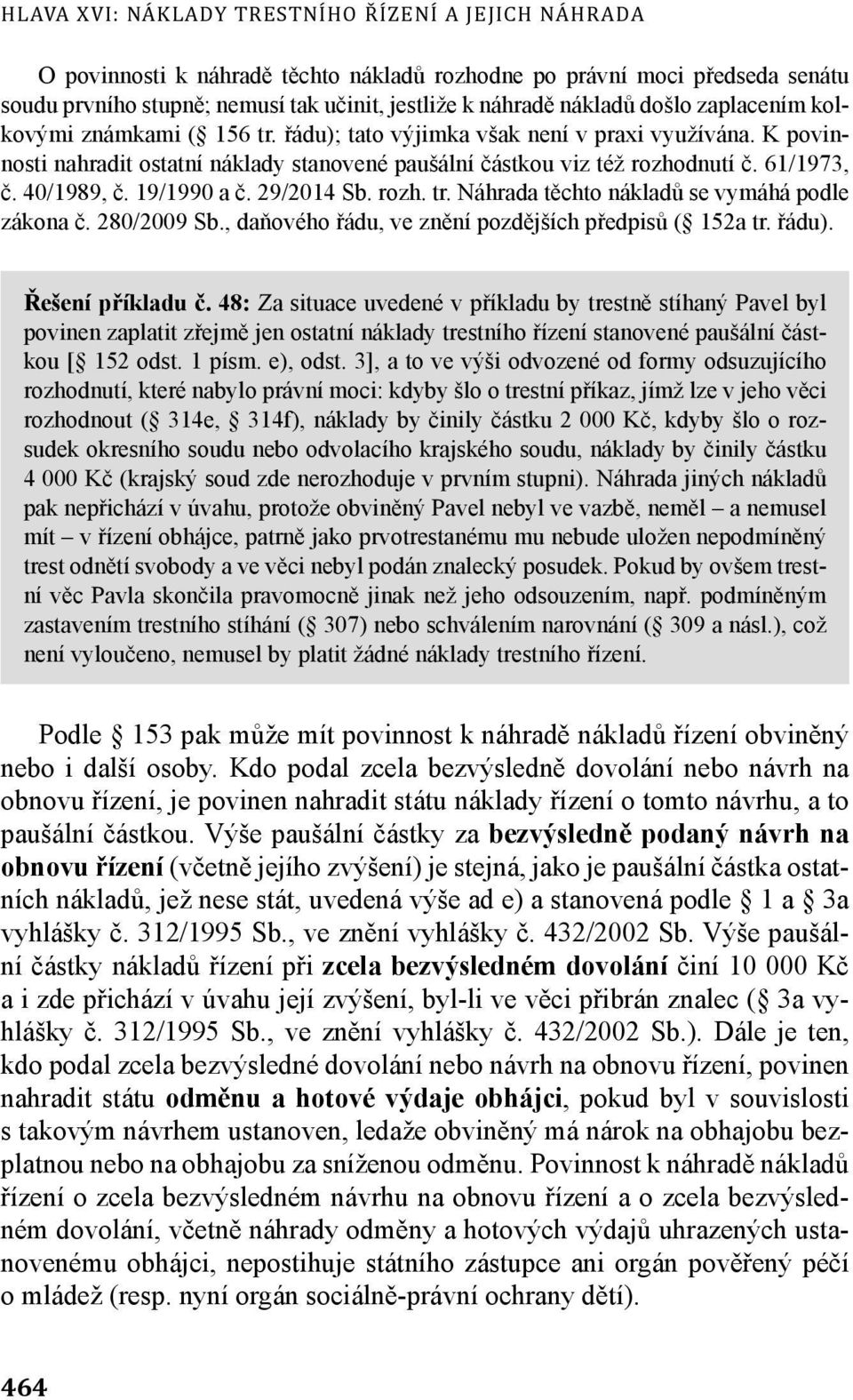 HLAVA XVI: NÁKLADY TRESTNÍHO ŘÍZENÍ A JEJICH NÁHRADA

O povinnosti k náhradě těchto nákladů rozhodne po právní moci předseda senátu soudu prvního stupně; nemusí tak učinit, jestliže k náhradě nákladů došlo zaplacením kolkovými známkami ( 156 tr. řádu); tato výjimka však není v praxi využívána. K povinnosti nahradit ostatní náklady stanovené paušální částkou viz též rozhodnutí č. 61/1973, č. 40/1989, č. 19/1990 a č. 29/2014 Sb. rozh. tr. Náhrada těchto nákladů se vymáhá podle zákona č. 280/2009 Sb., daňového řádu, ve znění pozdějších předpisů ( 152a tr. řádu).

Řešení příkladu č. 48: Za situace uvedené v příkladu by trestně stíhaný Pavel byl povinen zaplatit zřejmě jen ostatní náklady trestního řízení stanovené paušální částkou [ 152 odst. 1 písm. e), odst. 3], a to ve výši odvozené od formy odsuzujícího rozhodnutí, které nabylo právní moci: kdyby šlo o trestní příkaz, jímž lze v jeho věci rozhodnout ( 314e, 314f), náklady by činily částku 2 000 Kč, kdyby šlo o rozsudek okresního soudu nebo odvolacího krajského soudu, náklady by činily částku 4 000 Kč (krajský soud zde nerozhoduje v prvním stupni). Náhrada jiných nákladů pak nepřichází v úvahu, protože obviněný Pavel nebyl ve vazbě, neměl – a nemusel mít – v řízení obhájce, patrně jako prvotrestanému mu nebude uložen nepodmíněný trest odnětí svobody a ve věci nebyl podán znalecký posudek. Pokud by ovšem trestní věc Pavla skončila pravomocně jinak než jeho odsouzením, např. podmíněným zastavením trestního stíhání ( 307) nebo schválením narovnání ( 309 a násl.), což není vyloučeno, nemusel by platit žádné náklady trestního řízení.

Podle 153 pak může mít povinnost k náhradě nákladů řízení obviněný nebo i další osoby. Kdo podal zcela bezvýsledně dovolání nebo návrh na obnovu řízení, je povinen nahradit státu náklady řízení o tomto návrhu, a to paušální částkou. Výše paušální částky za bezvýsledně podaný návrh na obnovu řízení (včetně jejího zvýšení) je stejná, jako je paušální částka ostatních nákladů, jež nese stát, uvedená výše ad e) a stanovená podle 1 a 3a vyhlášky č. 312/1995 Sb., ve znění vyhlášky č. 432/2002 Sb. Výše paušální částky nákladů řízení při zcela bezvýsledném dovolání činí 10 000 Kč a i zde přichází v úvahu její zvýšení, byl-li ve věci přibrán znalec ( 3a vyhlášky č. 312/1995 Sb., ve znění vyhlášky č. 432/2002 Sb.). Dále je ten, kdo podal zcela bezvýsledné dovolání nebo návrh na obnovu řízení, povinen nahradit státu odměnu a hotové výdaje obhájci, pokud byl v souvislosti s takovým návrhem ustanoven, ledaže obviněný má nárok na obhajobu bezplatnou nebo na obhajobu za sníženou odměnu. Povinnost k náhradě nákladů řízení o zcela bezvýsledném návrhu na obnovu řízení a o zcela bezvýsledném dovolání, včetně náhrady odměny a hotových výdajů uhrazených ustanovenému obhájci, nepostihuje státního zástupce ani orgán pověřený péčí o mládež (resp. nyní orgán sociálně-právní ochrany dětí).

464